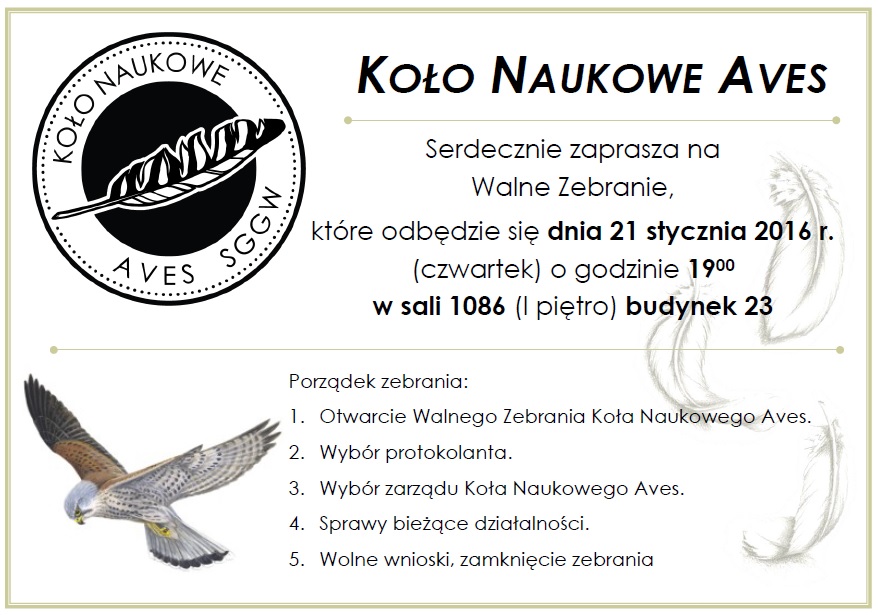 KOŁO NAUKOWE
AVES SGGW

KOŁO NAUKOWE AVES

Serdecznie zaprasza na Walne Zebranie, które odbędzie się dnia 21 stycznia 2016 r. (czwartek) o godzinie $19^{00}$ w sali 1086 (I piętro) budynek 23

Porządek zebrania:
1. Otwarcie Walnego Zebrania Koła Naukowego Aves.
2. Wybór protokolanta.
3. Wybór zarządu Koła Naukowego Aves.
4. Sprawy bieżące działalności.
5. Wolne wnioski, zamknięcie zebrania